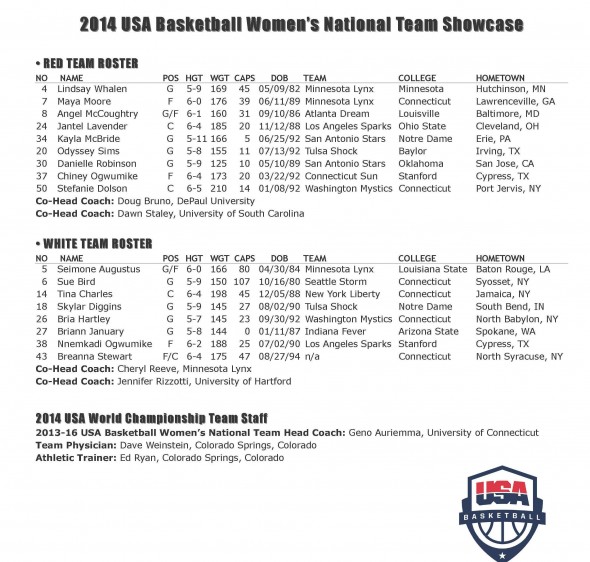 2014 USA Basketball Women's National Team Showcase

• RED TEAM ROSTER

| NO | NAME | POS | HGT | WGT | CAPS | DOB | TEAM | COLLEGE | HOMETOWN |
|---|---|---|---|---|---|---|---|---|---|
| 4 | Lindsay Whalen | G | 5-9 | 169 | 45 | 05/09/82 | Minnesota Lynx | Minnesota | Hutchinson, MN |
| 7 | Maya Moore | F | 6-0 | 176 | 39 | 06/11/89 | Minnesota Lynx | Connecticut | Lawrenceville, GA |
| 8 | Angel McCoughtry | G/F | 6-1 | 160 | 31 | 09/10/86 | Atlanta Dream | Louisville | Baltimore, MD |
| 24 | Jantel Lavender | C | 6-4 | 185 | 20 | 11/12/88 | Los Angeles Sparks | Ohio State | Cleveland, OH |
| 34 | Kayla McBride | G | 5-11 | 166 | 5 | 06/25/92 | San Antonio Stars | Notre Dame | Erie, PA |
| 20 | Odyssey Sims | G | 5-8 | 155 | 11 | 07/13/92 | Tulsa Shock | Baylor | Irving, TX |
| 30 | Danielle Robinson | G | 5-9 | 125 | 10 | 05/10/89 | San Antonio Stars | Oklahoma | San Jose, CA |
| 37 | Chiney Ogwumike | F | 6-4 | 173 | 20 | 03/22/92 | Connecticut Sun | Stanford | Cypress, TX |
| 50 | Stefanie Dolson | C | 6-5 | 210 | 14 | 01/08/92 | Washington Mystics | Connecticut | Port Jervis, NY |

Co-Head Coach: Doug Bruno, DePaul University
Co-Head Coach: Dawn Staley, University of South Carolina

• WHITE TEAM ROSTER

| NO | NAME | POS | HGT | WGT | CAPS | DOB | TEAM | COLLEGE | HOMETOWN |
|---|---|---|---|---|---|---|---|---|---|
| 5 | Seimone Augustus | G/F | 6-0 | 166 | 80 | 04/30/84 | Minnesota Lynx | Louisiana State | Baton Rouge, LA |
| 6 | Sue Bird | G | 5-9 | 150 | 107 | 10/16/80 | Seattle Storm | Connecticut | Syosset, NY |
| 14 | Tina Charles | C | 6-4 | 198 | 45 | 12/05/88 | New York Liberty | Connecticut | Jamaica, NY |
| 18 | Skylar Diggins | G | 5-9 | 145 | 27 | 08/02/90 | Tulsa Shock | Notre Dame | South Bend, IN |
| 26 | Bria Hartley | G | 5-7 | 145 | 23 | 09/30/92 | Washington Mystics | Connecticut | North Babylon, NY |
| 27 | Briann January | G | 5-8 | 144 | 0 | 01/11/87 | Indiana Fever | Arizona State | Spokane, WA |
| 38 | Nnemkadi Ogwumike | F | 6-2 | 188 | 25 | 07/02/90 | Los Angeles Sparks | Stanford | Cypress, TX |
| 43 | Breanna Stewart | F/C | 6-4 | 175 | 47 | 08/27/94 | n/a | Connecticut | North Syracuse, NY |

Co-Head Coach: Cheryl Reeve, Minnesota Lynx
Co-Head Coach: Jennifer Rizzotti, University of Hartford

2014 USA World Championship Team Staff
2013-16 USA Basketball Women's National Team Head Coach: Geno Auriemma, University of Connecticut
Team Physician: Dave Weinstein, Colorado Springs, Colorado
Athletic Trainer: Ed Ryan, Colorado Springs, Colorado

USA
BASKETBALL